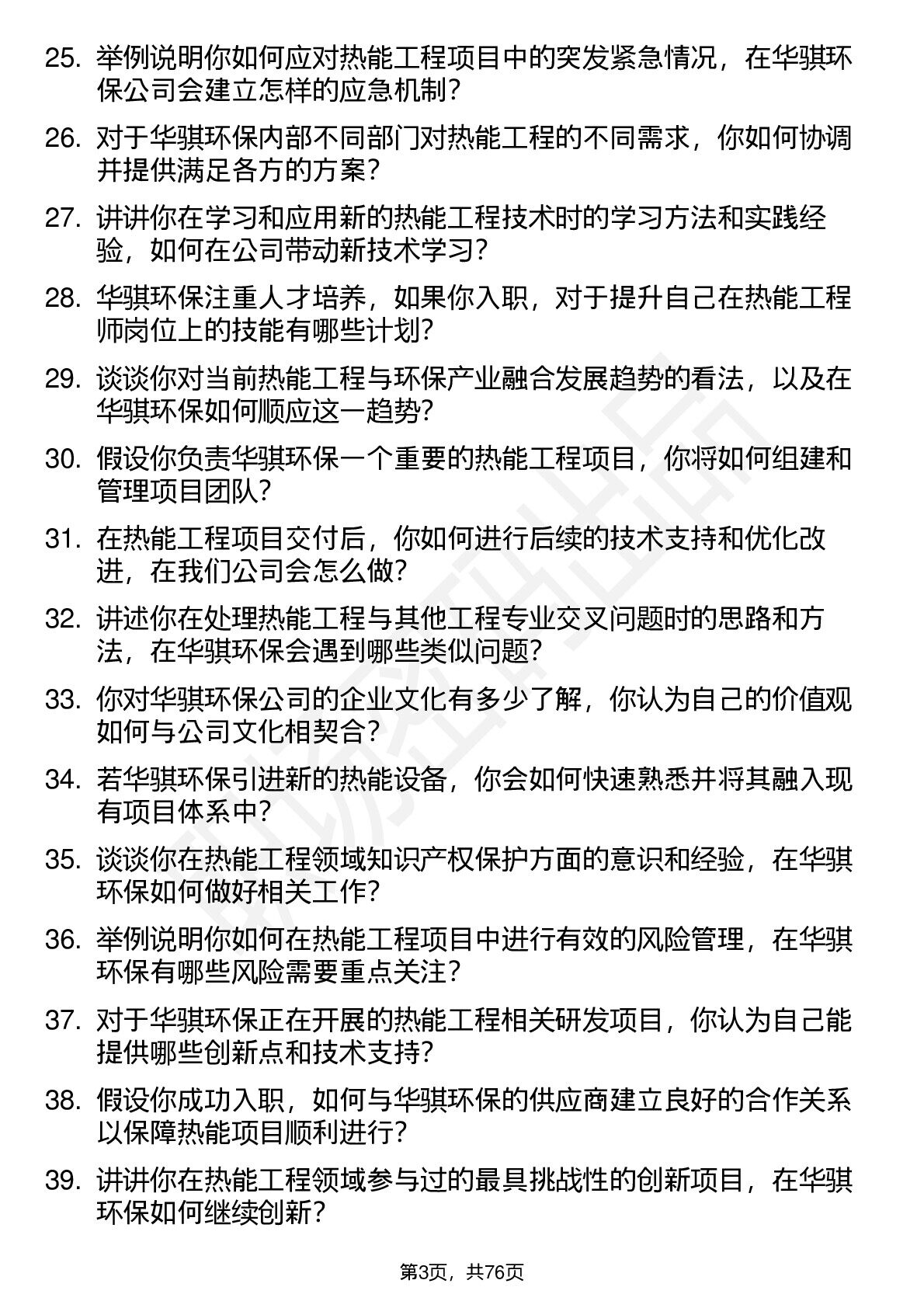 25. 举例说明你如何应对热能工程项目中的突发紧急情况，在华骐环保公司会建立怎样的应急机制？

26. 对于华骐环保内部不同部门对热能工程的不同需求，你如何协调并提供满足各方的方案？

27. 讲讲你在学习和应用新的热能工程技术时的学习方法和实践经验，如何在公司带动新技术学习？

28. 华骐环保注重人才培养，如果你入职，对于提升自己在热能工程师岗位上的技能有哪些计划？

29. 谈谈你对当前热能工程与环保产业融合发展趋势的看法，以及在华骐环保如何顺应这一趋势？

30. 假设你负责华骐环保一个重要的热能工程项目，你将如何组建和管理项目团队？

31. 在热能工程项目交付后，你如何进行后续的技术支持和优化改进，在我们公司会怎么做？

32. 讲述你在处理热能工程与其他工程专业交叉问题时的思路和方法，在华骐环保会遇到哪些类似问题？

33. 你对华骐环保公司的企业文化有多少了解，你认为自己的价值观如何与公司文化相契合？

34. 若华骐环保引进新的热能设备，你会如何快速熟悉并将其融入现有项目体系中？

35. 谈谈你在热能工程领域知识产权保护方面的意识和经验，在华骐环保如何做好相关工作？

36. 举例说明你如何在热能工程项目中进行有效的风险管理，在华骐环保有哪些风险需要重点关注？

37. 对于华骐环保正在开展的热能工程相关研发项目，你认为自己能提供哪些创新点和技术支持？

38. 假设你成功入职，如何与华骐环保的供应商建立良好的合作关系以保障热能项目顺利进行？

39. 讲讲你在热能工程领域参与过的最具挑战性的创新项目，在华骐环保如何继续创新？

第3页，共76页